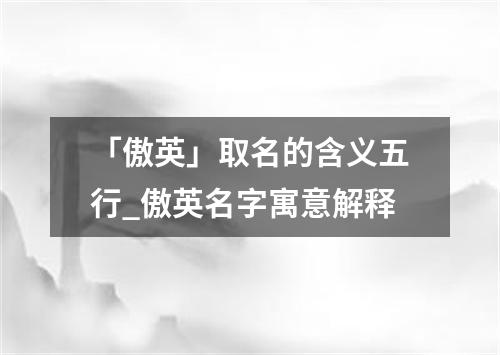 「傲英」取名的含义五行_傲英名字寓意解释